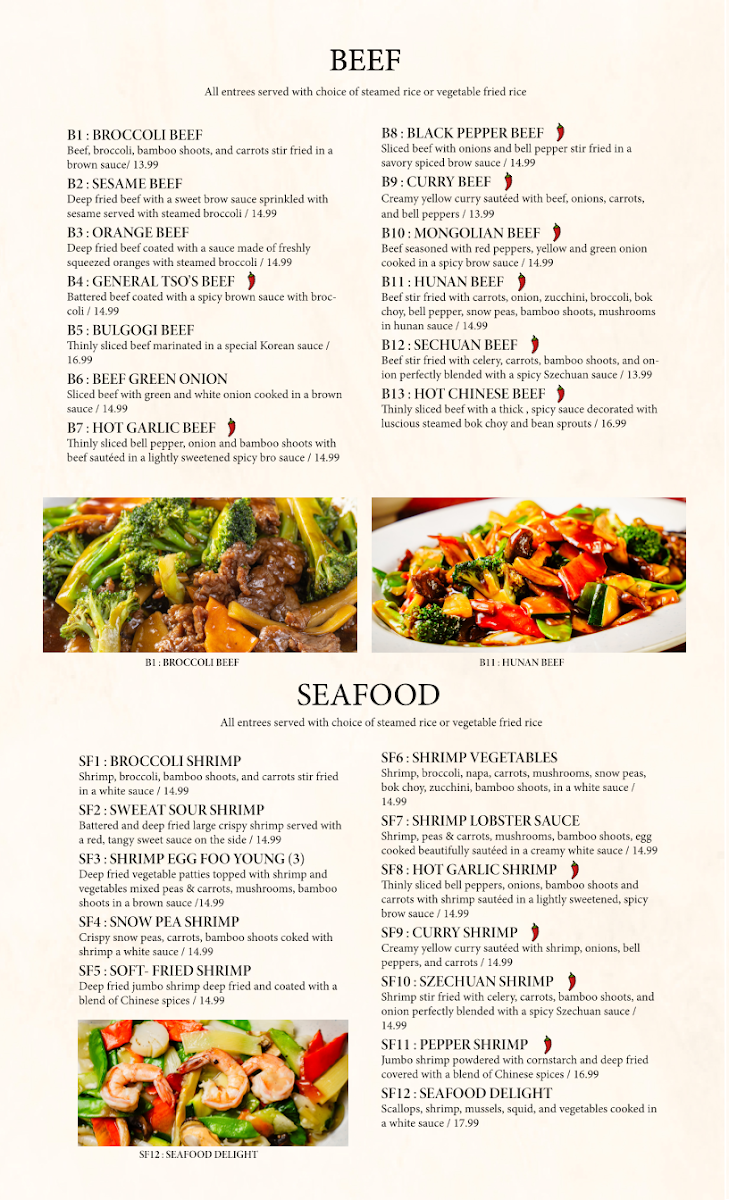 BEEF

All entrees served with choice of steamed rice or vegetable fried rice

B1 : BROCCOLI BEEF
Beef, broccoli, bamboo shoots, and carrots stir fried in a brown sauce/ 13.99

B2 : SESAME BEEF
Deep fried beef with a sweet brow sauce sprinkled with sesame served with steamed broccoli / 14.99

B3 : ORANGE BEEF
Deep fried beef coated with a sauce made of freshly squeezed oranges with steamed broccoli / 14.99

B4 : GENERAL TSO'S BEEF
Battered beef coated with a spicy brown sauce with broccoli / 14.99

B5 : BULGOGI BEEF
Thinly sliced beef marinated in a special Korean sauce / 16.99

B6 : BEEF GREEN ONION
Sliced beef with green and white onion cooked in a brown sauce / 14.99

B7 : HOT GARLIC BEEF
Thinly sliced bell pepper, onion and bamboo shoots with beef sautéed in a lightly sweetened spicy bro sauce / 14.99

B8 : BLACK PEPPER BEEF
Sliced beef with onions and bell pepper stir fried in a savory spiced brow sauce / 14.99

B9 : CURRY BEEF
Creamy yellow curry sautéed with beef, onions, carrots, and bell peppers / 13.99

B10 : MONGOLIAN BEEF
Beef seasoned with red peppers, yellow and green onion cooked in a spicy brow sauce / 14.99

B11 : HUNAN BEEF
Beef stir fried with carrots, onion, zucchini, broccoli, bok choy, bell pepper, snow peas, bamboo shoots, mushrooms in hunan sauce / 14.99

B12 : SECHUAN BEEF
Beef stir fried with celery, carrots, bamboo shoots, and onion perfectly blended with a spicy Szechuan sauce / 13.99

B13 : HOT CHINESE BEEF
Thinly sliced beef with a thick , spicy sauce decorated with luscious steamed bok choy and bean sprouts / 16.99

B1 : BROCCOLI BEEF

B11 : HUNAN BEEF

SEAFOOD

All entrees served with choice of steamed rice or vegetable fried rice

SF1 : BROCCOLI SHRIMP
Shrimp, broccoli, bamboo shoots, and carrots stir fried in a white sauce / 14.99

SF2 : SWEEAT SOUR SHRIMP
Battered and deep fried large crispy shrimp served with a red, tangy sweet sauce on the side / 14.99

SF3 : SHRIMP EGG FOO YOUNG (3)
Deep fried vegetable patties topped with shrimp and vegetables mixed peas & carrots, mushrooms, bamboo shoots in a brown sauce /14.99

SF4 : SNOW PEA SHRIMP
Crispy snow peas, carrots, bamboo shoots coked with shrimp a white sauce / 14.99

SF5 : SOFT- FRIED SHRIMP
Deep fried jumbo shrimp deep fried and coated with a blend of Chinese spices / 14.99

SF12 : SEAFOOD DELIGHT

SF6 : SHRIMP VEGETABLES
Shrimp, broccoli, napa, carrots, mushrooms, snow peas, bok choy, zucchini, bamboo shoots, in a white sauce / 14.99

SF7 : SHRIMP LOBSTER SAUCE
Shrimp, peas & carrots, mushrooms, bamboo shoots, egg cooked beautifully sautéed in a creamy white sauce / 14.99

SF8 : HOT GARLIC SHRIMP
Thinly sliced bell peppers, onions, bamboo shoots and carrots with shrimp sautéed in a lightly sweetened, spicy brow sauce / 14.99

SF9 : CURRY SHRIMP
Creamy yellow curry sautéed with shrimp, onions, bell peppers, and carrots / 14.99

SF10 : SZECHUAN SHRIMP
Shrimp stir fried with celery, carrots, bamboo shoots, and onion perfectly blended with a spicy Szechuan sauce / 14.99

SF11 : PEPPER SHRIMP
Jumbo shrimp powdered with cornstarch and deep fried covered with a blend of Chinese spices / 16.99

SF12 : SEAFOOD DELIGHT
Scallops, shrimp, mussels, squid, and vegetables cooked in a white sauce / 17.99